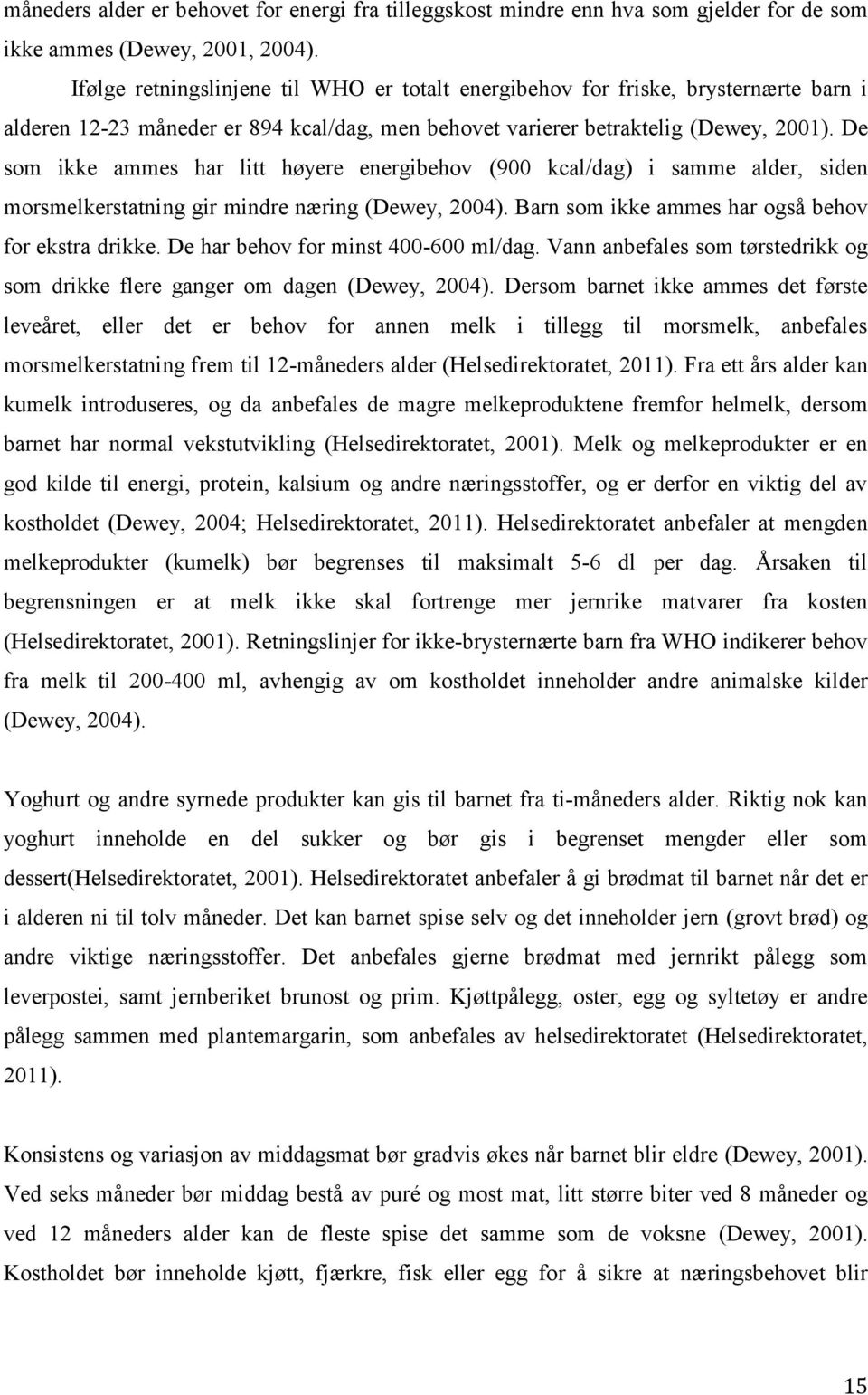 måneders alder er behovet for energi fra tilleggskost mindre enn hva som gjelder for de som ikke ammes (Dewey, 2001, 2004).

Ifølge retningslinjene til WHO er totalt energibehov for friske, brysternærte barn i alderen 12-23 måneder er 894 kcal/dag, men behovet varierer betraktelig (Dewey, 2001). De som ikke ammes har litt høyere energibehov (900 kcal/dag) i samme alder, siden morsmelkerstatning gir mindre næring (Dewey, 2004). Barn som ikke ammes har også behov for ekstra drikke. De har behov for minst 400-600 ml/dag. Vann anbefales som tørstedrikk og som drikke flere ganger om dagen (Dewey, 2004). Dersom barnet ikke ammes det første leveåret, eller det er behov for annen melk i tillegg til morsmelk, anbefales morsmelkerstatning frem til 12-måneders alder (Helsedirektoratet, 2011). Fra ett års alder kan kumelk introduseres, og da anbefales de magre melkeproduktene fremfor helmelk, dersom barnet har normal vekstutvikling (Helsedirektoratet, 2001). Melk og melkeprodukter er en god kilde til energi, protein, kalsium og andre næringsstoffer, og er derfor en viktig del av kostholdet (Dewey, 2004; Helsedirektoratet, 2011). Helsedirektoratet anbefaler at mengden melkeprodukter (kumelk) bør begrenses til maksimalt 5-6 dl per dag. Årsaken til begrensningen er at melk ikke skal fortrenge mer jernrike matvarer fra kosten (Helsedirektoratet, 2001). Retningslinjer for ikke-brysternærte barn fra WHO indikerer behov fra melk til 200-400 ml, avhengig av om kostholdet inneholder andre animalske kilder (Dewey, 2004).

Yoghurt og andre syrnede produkter kan gis til barnet fra ti-måneders alder. Riktig nok kan yoghurt inneholde en del sukker og bør gis i begrenset mengder eller som dessert(Helsedirektoratet, 2001). Helsedirektoratet anbefaler å gi brødmat til barnet når det er i alderen ni til tolv måneder. Det kan barnet spise selv og det inneholder jern (grovt brød) og andre viktige næringsstoffer. Det anbefales gjerne brødmat med jernrikt pålegg som leverpostei, samt jernberiket brunost og prim. Kjøttpålegg, oster, egg og syltetøy er andre pålegg sammen med plantemargarin, som anbefales av helsedirektoratet (Helsedirektoratet, 2011).

Konsistens og variasjon av middagsmat bør gradvis økes når barnet blir eldre (Dewey, 2001). Ved seks måneder bør middag bestå av puré og most mat, litt større biter ved 8 måneder og ved 12 måneders alder kan de fleste spise det samme som de voksne (Dewey, 2001). Kostholdet bør inneholde kjøtt, fjærkre, fisk eller egg for å sikre at næringsbehovet blir

15